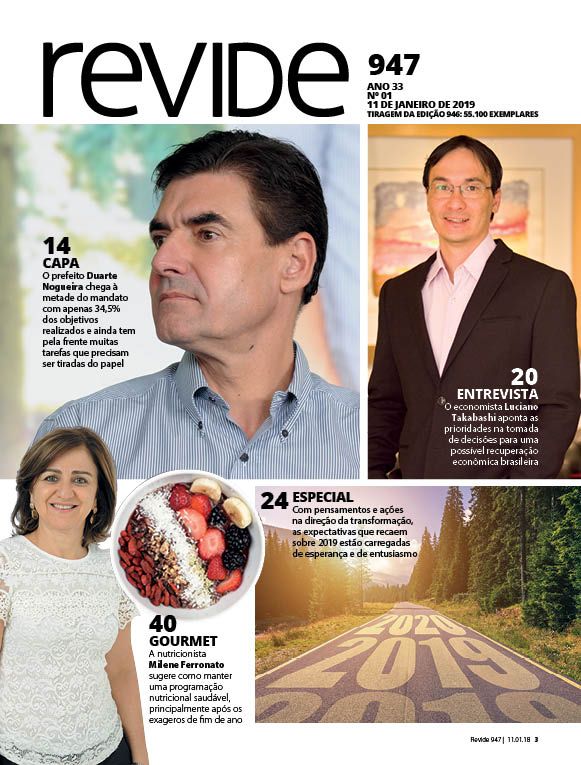 revide

947
ANO 33
Nº 01
11 DE JANEIRO DE 2019
TIRAGEM DA EDIÇÃO 946: 55.100 EXEMPLARES

14
CAPA
O prefeito Duarte Nogueira chega à metade do mandato com apenas 34,5% dos objetivos realizados e ainda tem pela frente muitas tarefas que precisam ser tiradas do papel

20
ENTREVISTA
O economista Luciano Takabashi aponta as prioridades na tomada de decisões para uma possível recuperação econômica brasileira

24 ESPECIAL
Com pensamentos e ações na direção da transformação, as expectativas que recaem sobre 2019 estão carregadas de esperança e de entusiasmo

2020
2019
2018

40
GOURMET
A nutricionista Milene Ferronato sugere como manter uma programação nutricional saudável, principalmente após os exageros de fim de ano

Revide 947 | 11.01.18 3